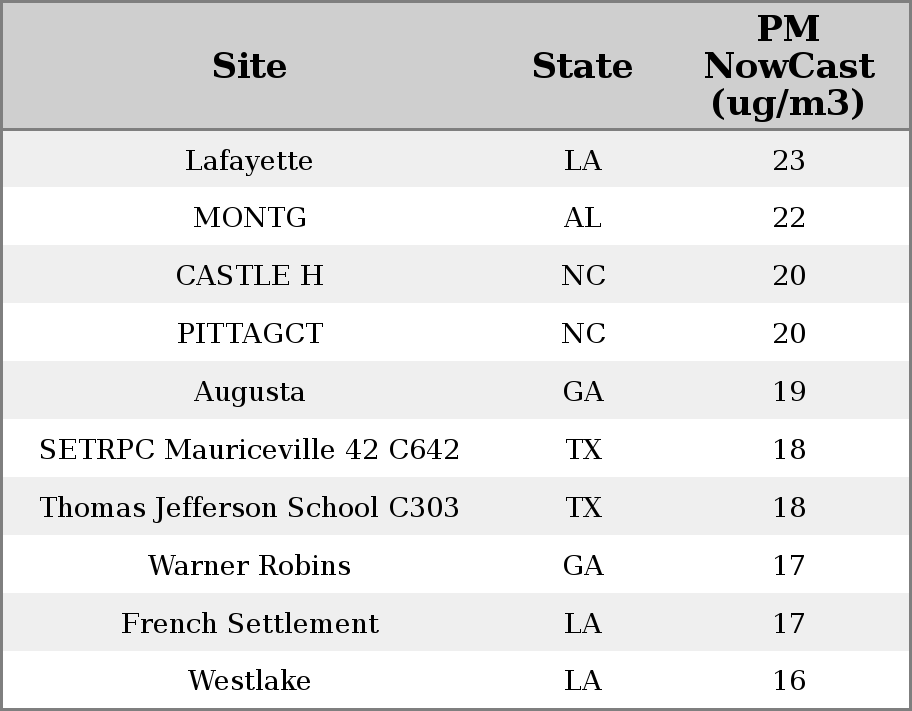 | Site | State | PM NowCast (ug/m3) |
|---|---|---|
| Lafayette | LA | 23 |
| MONTG | AL | 22 |
| CASTLE H | NC | 20 |
| PITTAGCT | NC | 20 |
| Augusta | GA | 19 |
| SETRPC Mauriceville 42 C642 | TX | 18 |
| Thomas Jefferson School C303 | TX | 18 |
| Warner Robins | GA | 17 |
| French Settlement | LA | 17 |
| Westlake | LA | 16 |